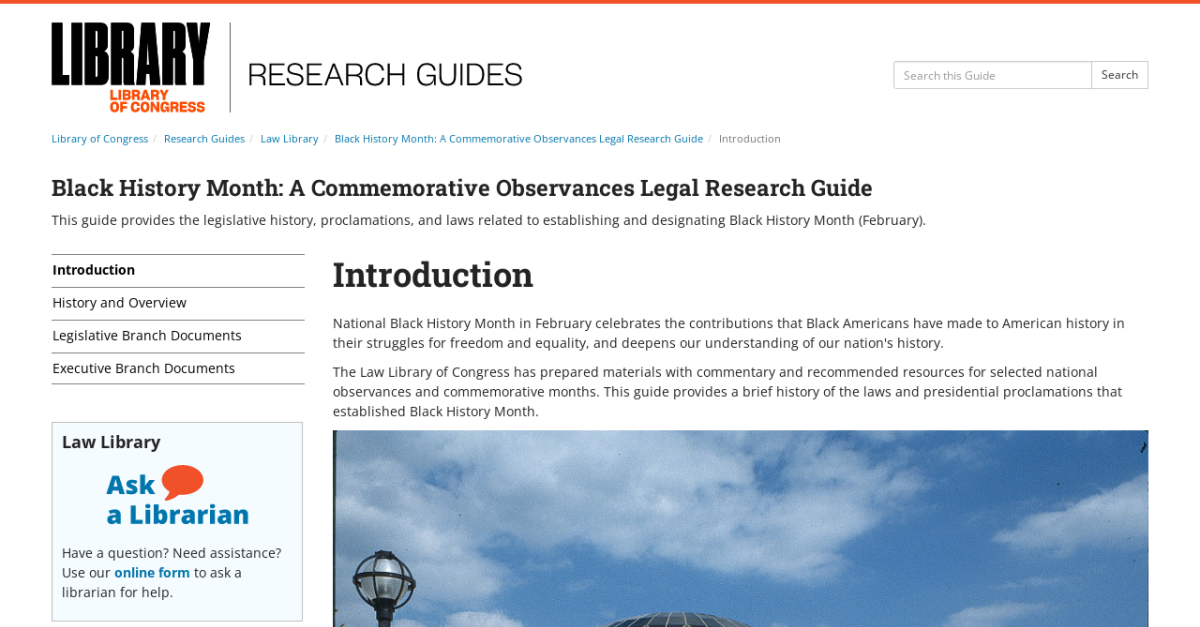 LIBRARY
LIBRARY OF CONGRESS

RESEARCH GUIDES

Search this Guide
Search

Library of Congress / Research Guides / Law Library / Black History Month: A Commemorative Observances Legal Research Guide / Introduction

Black History Month: A Commemorative Observances Legal Research Guide

This guide provides the legislative history, proclamations, and laws related to establishing and designating Black History Month (February).

Introduction
History and Overview
Legislative Branch Documents
Executive Branch Documents

Law Library

Ask a Librarian

Have a question? Need assistance? Use our online form to ask a librarian for help.

Introduction

National Black History Month in February celebrates the contributions that Black Americans have made to American history in their struggles for freedom and equality, and deepens our understanding of our nation's history.

The Law Library of Congress has prepared materials with commentary and recommended resources for selected national observances and commemorative months. This guide provides a brief history of the laws and presidential proclamations that established Black History Month.